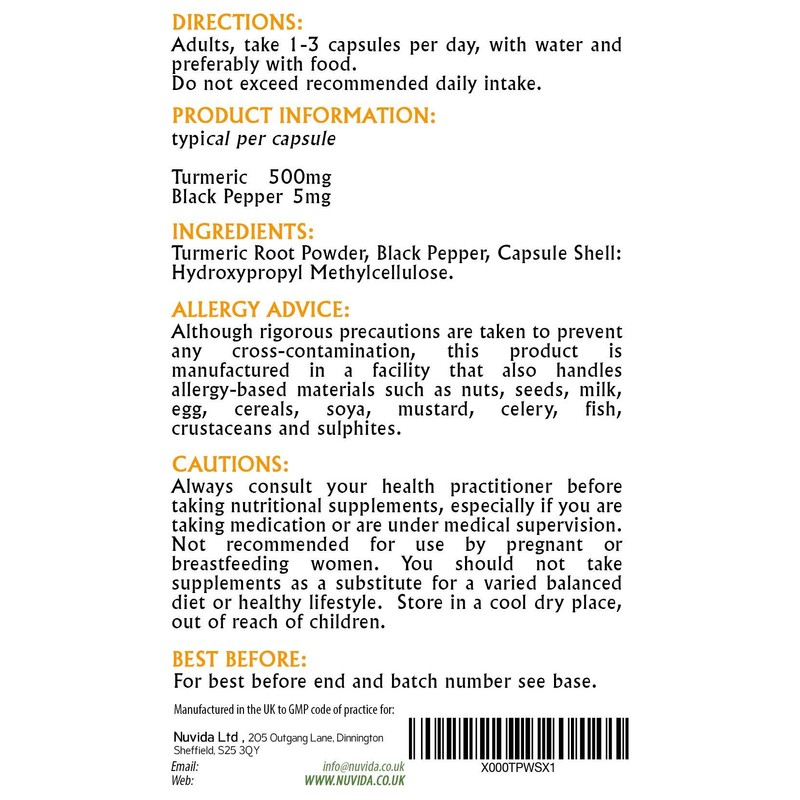 DIRECTIONS:
Adults, take 1-3 capsules per day, with water and preferably with food.
Do not exceed recommended daily intake.

PRODUCT INFORMATION:
typical per capsule

Turmeric 500mg
Black Pepper 5mg

INGREDIENTS:
Turmeric Root Powder, Black Pepper, Capsule Shell: Hydroxypropyl Methylcellulose.

ALLERGY ADVICE:
Although rigorous precautions are taken to prevent any cross-contamination, this product is manufactured in a facility that also handles allergy-based materials such as nuts, seeds, milk, egg, cereals, soya, mustard, celery, fish, crustaceans and sulphites.

CAUTIONS:
Always consult your health practitioner before taking nutritional supplements, especially if you are taking medication or are under medical supervision. Not recommended for use by pregnant or breastfeeding women. You should not take supplements as a substitute for a varied balanced diet or healthy lifestyle. Store in a cool dry place, out of reach of children.

BEST BEFORE:
For best before end and batch number see base.

Manufactured in the UK to GMP code of practice for:

Nuvida Ltd , 205 Outgang Lane, Dinnington
Sheffield, S25 3QY

Email: info@nuvida.co.uk
Web: WWW.NUVIDA.CO.UK

X000TPWSX1